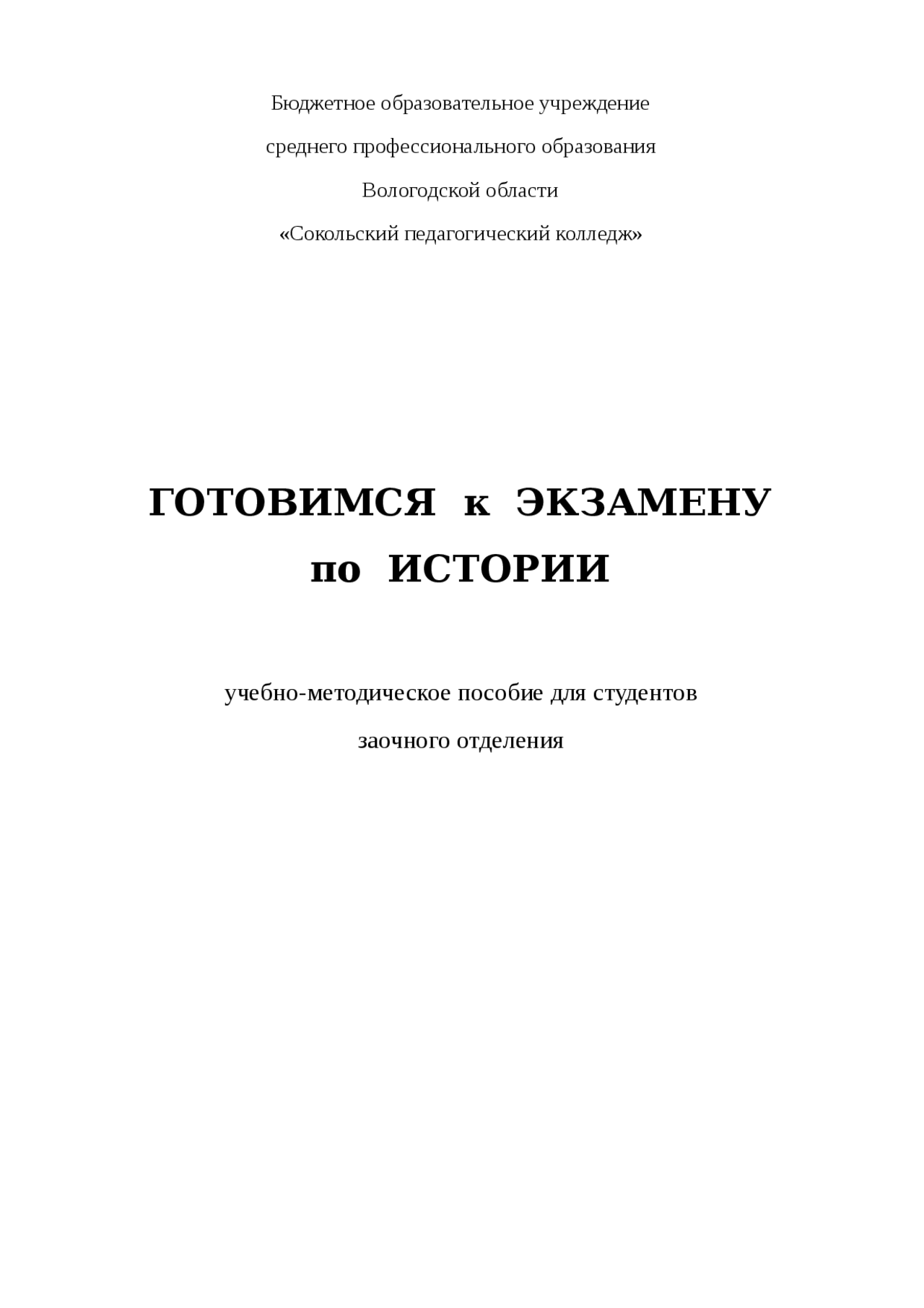 Бюджетное образовательное учреждение
среднего профессионального образования
Вологодской области
«Сокольский педагогический колледж»

ГОТОВИМСЯ к ЭКЗАМЕНУ
по ИСТОРИИ

учебно-методическое пособие для студентов
заочного отделения